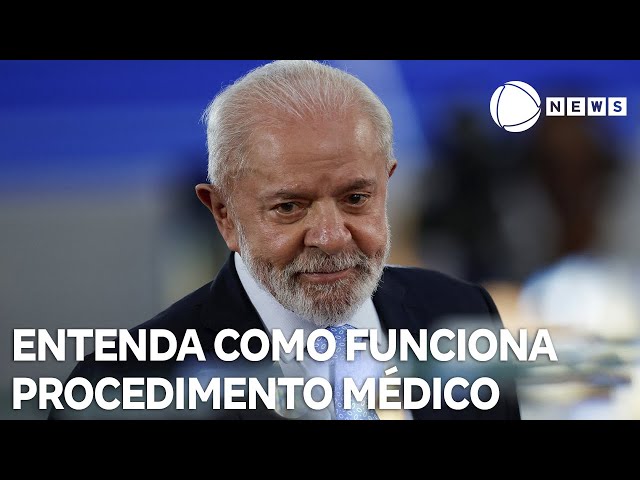 NEWS

ENTENDA COMO FUNCIONA PROCEDIMENTO MÉDICO